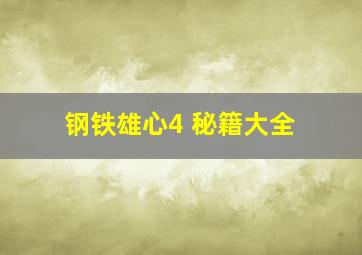 钢铁雄心4 秘籍大全